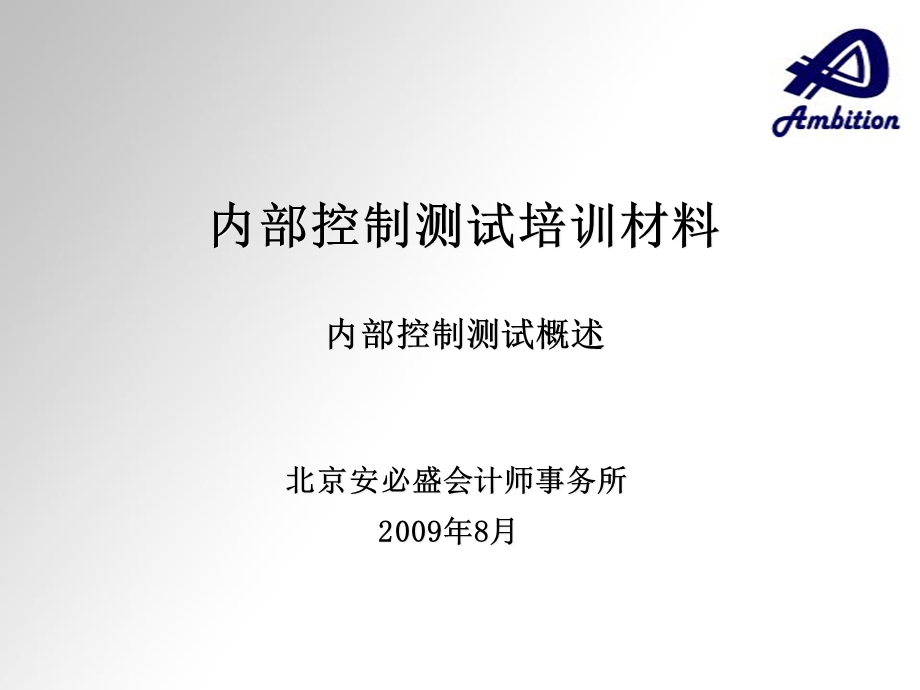 Ambition

内部控制测试培训材料

内部控制测试概述

北京安必盛会计师事务所
2009年8月